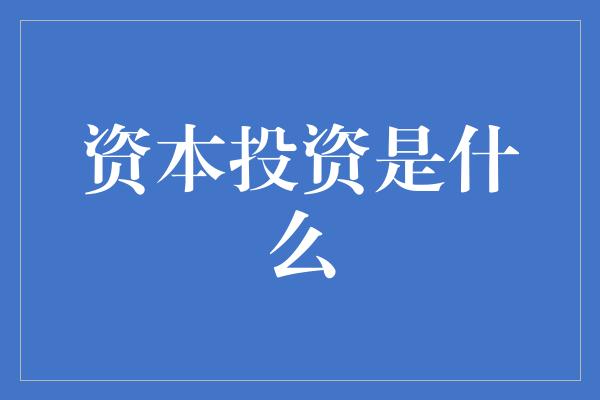 资本投资是什么